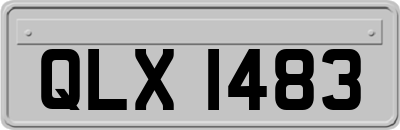 QLX 1483